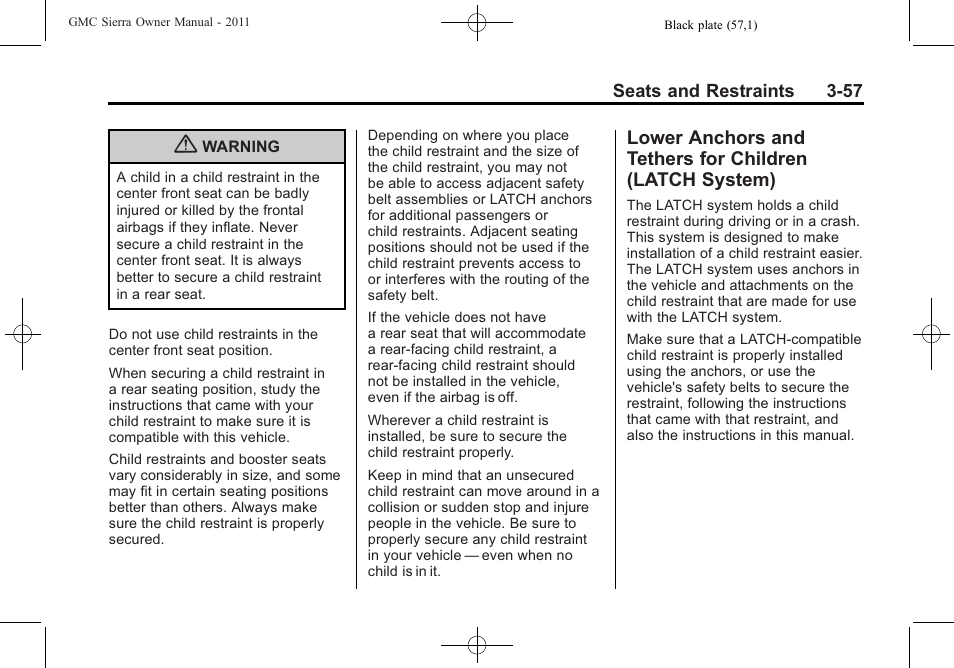 GMC Sierra Owner Manual - 2011

Black plate (57,1)

Seats and Restraints 3-57

WARNING

A child in a child restraint in the center front seat can be badly injured or killed by the frontal airbags if they inflate. Never secure a child restraint in the center front seat. It is always better to secure a child restraint in a rear seat.

Do not use child restraints in the center front seat position.

When securing a child restraint in a rear seating position, study the instructions that came with your child restraint to make sure it is compatible with this vehicle.

Child restraints and booster seats vary considerably in size, and some may fit in certain seating positions better than others. Always make sure the child restraint is properly secured.

Depending on where you place the child restraint and the size of the child restraint, you may not be able to access adjacent safety belt assemblies or LATCH anchors for additional passengers or child restraints. Adjacent seating positions should not be used if the child restraint prevents access to or interferes with the routing of the safety belt.

If the vehicle does not have a rear seat that will accommodate a rear-facing child restraint, a rear-facing child restraint should not be installed in the vehicle, even if the airbag is off.

Wherever a child restraint is installed, be sure to secure the child restraint properly.

Keep in mind that an unsecured child restraint can move around in a collision or sudden stop and injure people in the vehicle. Be sure to properly secure any child restraint in your vehicle — even when no child is in it.

Lower Anchors and Tethers for Children (LATCH System)

The LATCH system holds a child restraint during driving or in a crash. This system is designed to make installation of a child restraint easier. The LATCH system uses anchors in the vehicle and attachments on the child restraint that are made for use with the LATCH system.

Make sure that a LATCH-compatible child restraint is properly installed using the anchors, or use the vehicle's safety belts to secure the restraint, following the instructions that came with that restraint, and also the instructions in this manual.